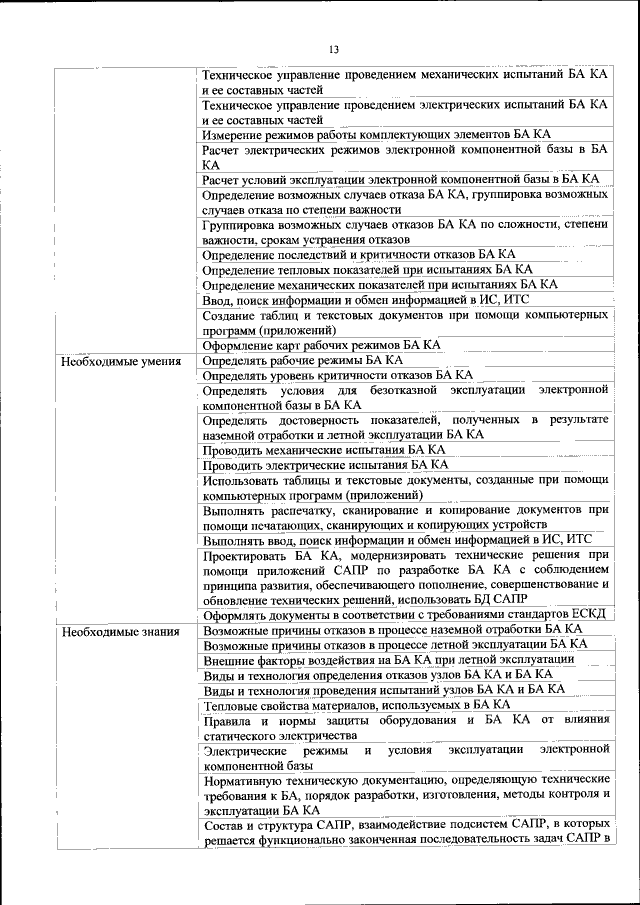 13

| | |
|---|---|
| | Техническое управление проведением механических испытаний БА КА и ее составных частей |
| | Техническое управление проведением электрических испытаний БА КА и ее составных частей |
| | Измерение режимов работы комплектующих элементов БА КА |
| | Расчет электрических режимов электронной компонентной базы в БА КА |
| | Расчет условий эксплуатации электронной компонентной базы в БА КА |
| | Определение возможных случаев отказа БА КА, группировка возможных случаев отказа по степени важности |
| | Группировка возможных случаев отказов БА КА по сложности, степени важности, срокам устранения отказов |
| | Определение последствий и критичности отказов БА КА |
| | Определение тепловых показателей при испытаниях БА КА |
| | Определение механических показателей при испытаниях БА КА |
| | Ввод, поиск информации и обмен информацией в ИС, ИТС |
| | Создание таблиц и текстовых документов при помощи компьютерных программ (приложений) |
| | Оформление карт рабочих режимов БА КА |
| Необходимые умения | Определять рабочие режимы БА КА |
| | Определять уровень критичности отказов БА КА |
| | Определять условия для безотказной эксплуатации электронной компонентной базы в БА КА |
| | Определять достоверность показателей, полученных в результате наземной отработки и летной эксплуатации БА КА |
| | Проводить механические испытания БА КА |
| | Проводить электрические испытания БА КА |
| | Использовать таблицы и текстовые документы, созданные при помощи компьютерных программ (приложений) |
| | Выполнять распечатку, сканирование и копирование документов при помощи печатающих, сканирующих и копирующих устройств |
| | Выполнять ввод, поиск информации и обмен информацией в ИС, ИТС |
| | Проектировать БА КА, модернизировать технические решения при помощи приложений САПР по разработке БА КА с соблюдением принципа развития, обеспечивающего пополнение, совершенствование и обновление технических решений, использовать БД САПР |
| | Оформлять документы в соответствии с требованиями стандартов ЕСКД |
| Необходимые знания | Возможные причины отказов в процессе наземной отработки БА КА |
| | Возможные причины отказов в процессе летной эксплуатации БА КА |
| | Внешние факторы воздействия на БА КА при летной эксплуатации |
| | Виды и технология определения отказов узлов БА КА и БА КА |
| | Виды и технология проведения испытаний узлов БА КА и БА КА |
| | Тепловые свойства материалов, используемых в БА КА |
| | Правила и нормы защиты оборудования и БА КА от влияния статического электричества |
| | Электрические режимы и условия эксплуатации электронной компонентной базы |
| | Нормативную техническую документацию, определяющую технические требования к БА, порядок разработки, изготовления, методы контроля и эксплуатации БА КА |
| | Состав и структура САПР, взаимодействие подсистем САПР, в которых решается функционально законченная последовательность задач САПР в |